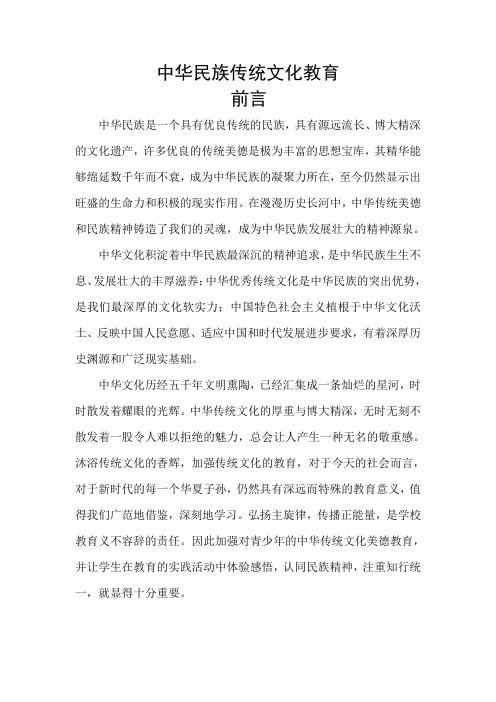 中华民族传统文化教育

前言

中华民族是一个具有优良传统的民族，具有源远流长、博大精深的文化遗产，许多优良的传统美德是极为丰富的思想宝库，其精华能够绵延数千年而不衰，成为中华民族的凝聚力所在，至今仍然显示出旺盛的生命力和积极的现实作用。在漫漫历史长河中，中华传统美德和民族精神铸造了我们的灵魂，成为中华民族发展壮大的精神源泉。

中华文化积淀着中华民族最深沉的精神追求，是中华民族生生不息、发展壮大的丰厚滋养；中华优秀传统文化是中华民族的突出优势，是我们最深厚的文化软实力；中国特色社会主义植根于中华文化沃土、反映中国人民意愿、适应中国和时代发展进步要求，有着深厚历史渊源和广泛现实基础。

中华文化历经五千年文明熏陶，已经汇集成一条灿烂的星河，时时散发着耀眼的光辉。中华传统文化的厚重与博大精深，无时无刻不散发着一股令人难以拒绝的魅力，总会让人产生一种无名的敬重感。沐浴传统文化的香辉，加强传统文化的教育，对于今天的社会而言，对于新时代的每一个华夏子孙，仍然具有深远而特殊的教育意义，值得我们广范地借鉴，深刻地学习。弘扬主旋律，传播正能量，是学校教育义不容辞的责任。因此加强对青少年的中华传统文化美德教育，并让学生在教育的实践活动中体验感悟，认同民族精神，注重知行统一，就显得十分重要。